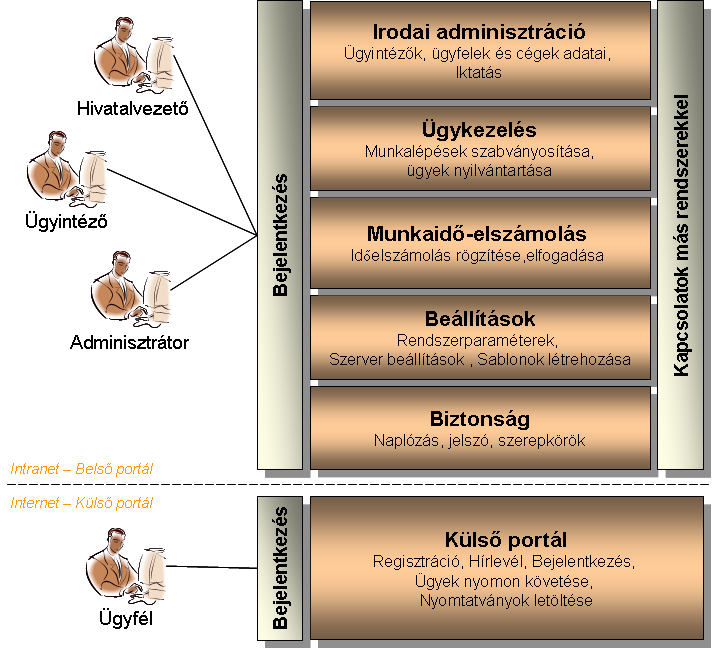 Hivatalvezető

Ügyintéző

Adminisztrátor

Bejelentkezés

Irodai adminisztráció
Ügyintézők, ügyfelek és cégek adatai, Iktatás

Ügykezelés
Munkalépések szabványosítása, ügyek nyilvántartása

Munkaidő-elszámolás
Időelszámolás rögzítése,elfogadása

Beállítások
Rendszerparaméterek, Szerver beállítások , Sablonok létrehozása

Biztonság
Naplózás, jelszó, szerepkörök

Kapcsolatok más rendszerekkel

Intranet – Belső portál

Internet – Külső portál

Ügyfél

Bejelentkezés

Külső portál
Regisztráció, Hírlevél, Bejelentkezés, Ügyek nyomon követése, Nyomtatványok letöltése